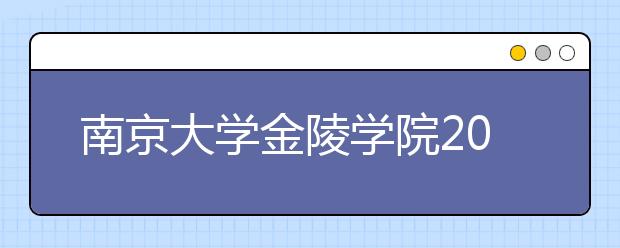 南京大学金陵学院20